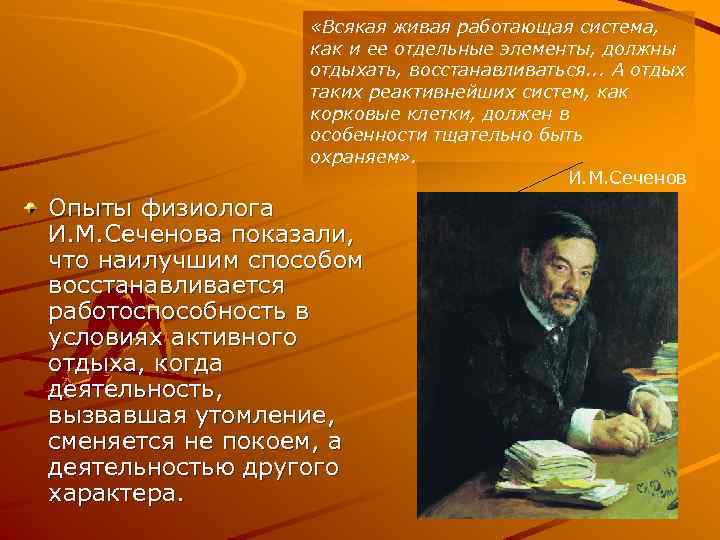 «Всякая живая работающая система, как и ее отдельные элементы, должны отдыхать, восстанавливаться... А отдых таких реактивнейших систем, как корковые клетки, должен в особенности тщательно быть охраняем».

И.М.Сеченов

Опыты физиолога И.М.Сеченова показали, что наилучшим способом восстанавливается работоспособность в условиях активного отдыха, когда деятельность, вызвавшая утомление, сменяется не покоем, а деятельностью другого характера.